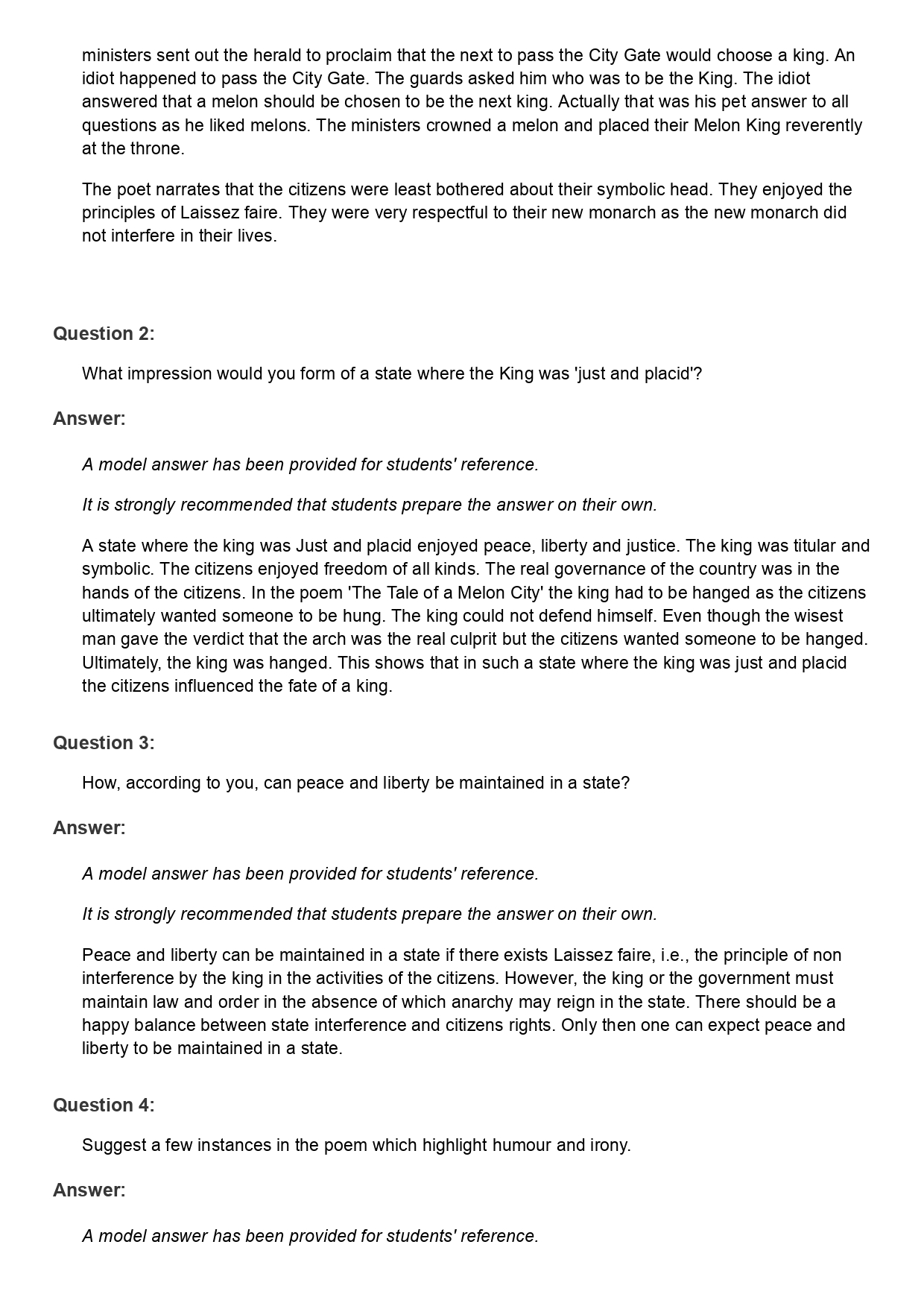 ministers sent out the herald to proclaim that the next to pass the City Gate would choose a king. An idiot happened to pass the City Gate. The guards asked him who was to be the King. The idiot answered that a melon should be chosen to be the next king. Actually that was his pet answer to all questions as he liked melons. The ministers crowned a melon and placed their Melon King reverently at the throne.

The poet narrates that the citizens were least bothered about their symbolic head. They enjoyed the principles of Laissez faire. They were very respectful to their new monarch as the new monarch did not interfere in their lives.

Question 2:

What impression would you form of a state where the King was 'just and placid'?

Answer:

A model answer has been provided for students' reference.

It is strongly recommended that students prepare the answer on their own.

A state where the king was Just and placid enjoyed peace, liberty and justice. The king was titular and symbolic. The citizens enjoyed freedom of all kinds. The real governance of the country was in the hands of the citizens. In the poem 'The Tale of a Melon City' the king had to be hanged as the citizens ultimately wanted someone to be hung. The king could not defend himself. Even though the wisest man gave the verdict that the arch was the real culprit but the citizens wanted someone to be hanged. Ultimately, the king was hanged. This shows that in such a state where the king was just and placid the citizens influenced the fate of a king.

Question 3:

How, according to you, can peace and liberty be maintained in a state?

Answer:

A model answer has been provided for students' reference.

It is strongly recommended that students prepare the answer on their own.

Peace and liberty can be maintained in a state if there exists Laissez faire, i.e., the principle of non interference by the king in the activities of the citizens. However, the king or the government must maintain law and order in the absence of which anarchy may reign in the state. There should be a happy balance between state interference and citizens rights. Only then one can expect peace and liberty to be maintained in a state.

Question 4:

Suggest a few instances in the poem which highlight humour and irony.

Answer:

A model answer has been provided for students' reference.